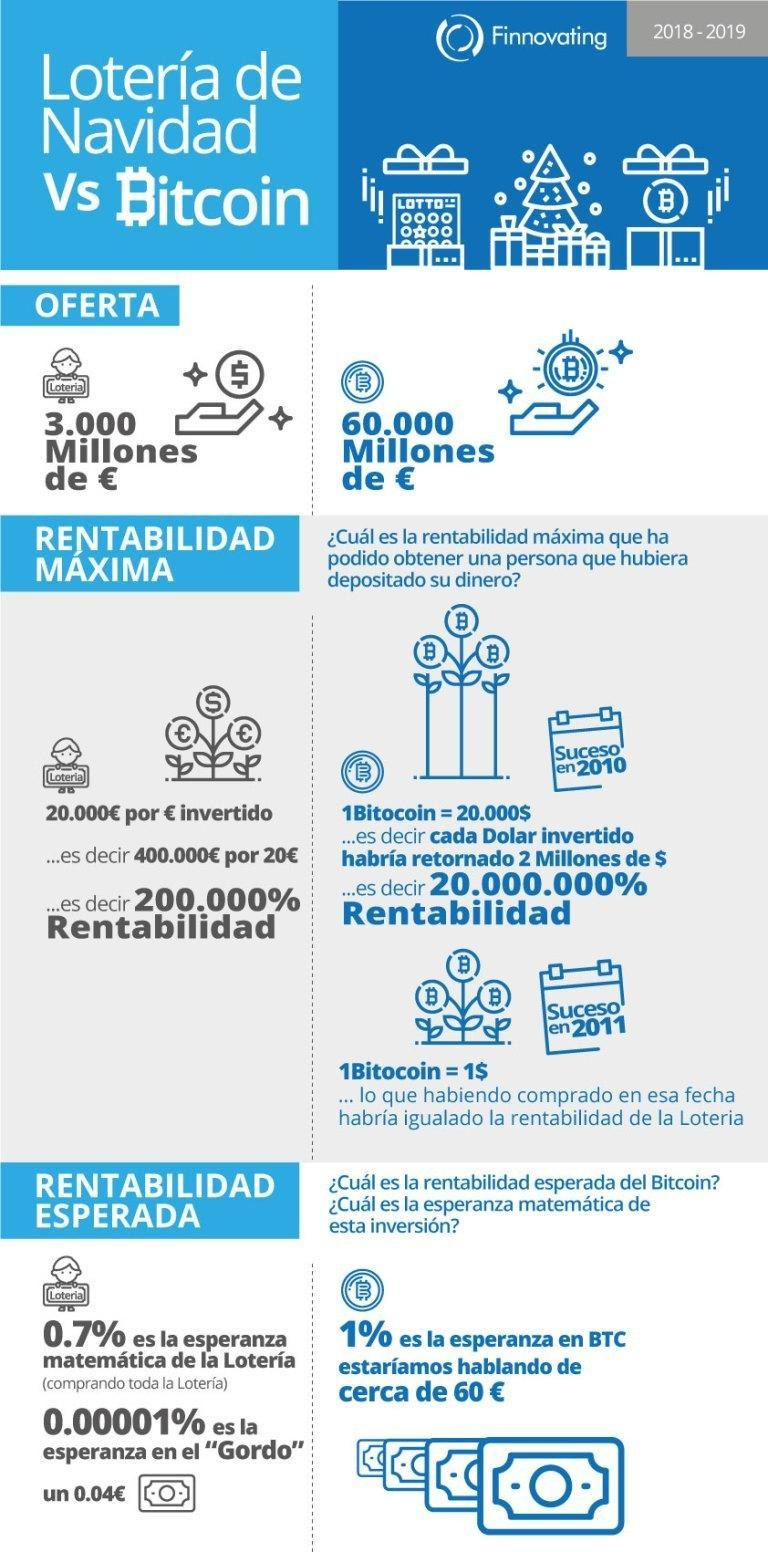 Lotería de Navidad Vs Bitcoin

Finnovating

2018 - 2019

LOTTO

OFERTA

Loteria

3.000 Millones de €

60.000 Millones de €

RENTABILIDAD MÁXIMA

¿Cuál es la rentabilidad máxima que ha podido obtener una persona que hubiera depositado su dinero?

Loteria

20.000€ por € invertido

...es decir 400.000€ por 20€

...es decir 200.000% Rentabilidad

Suceso en 2010

1Bitocoin = 20.000$

...es decir cada Dolar invertido habría retornado 2 Millones de $

...es decir 20.000.000% Rentabilidad

Suceso en 2011

1Bitocoin = 1$

... lo que habiendo comprado en esa fecha habría igualado la rentabilidad de la Loteria

RENTABILIDAD ESPERADA

¿Cuál es la rentabilidad esperada del Bitcoin? ¿Cuál es la esperanza matemática de esta inversión?

Loteria

0.7% es la esperanza matemática de la Lotería (comprando toda la Lotería)

0.00001% es la esperanza en el "Gordo"

un 0.04€

1% es la esperanza en BTC estaríamos hablando de cerca de 60 €